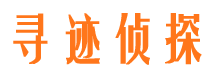 寻迹侦探